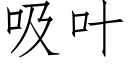 吸叶